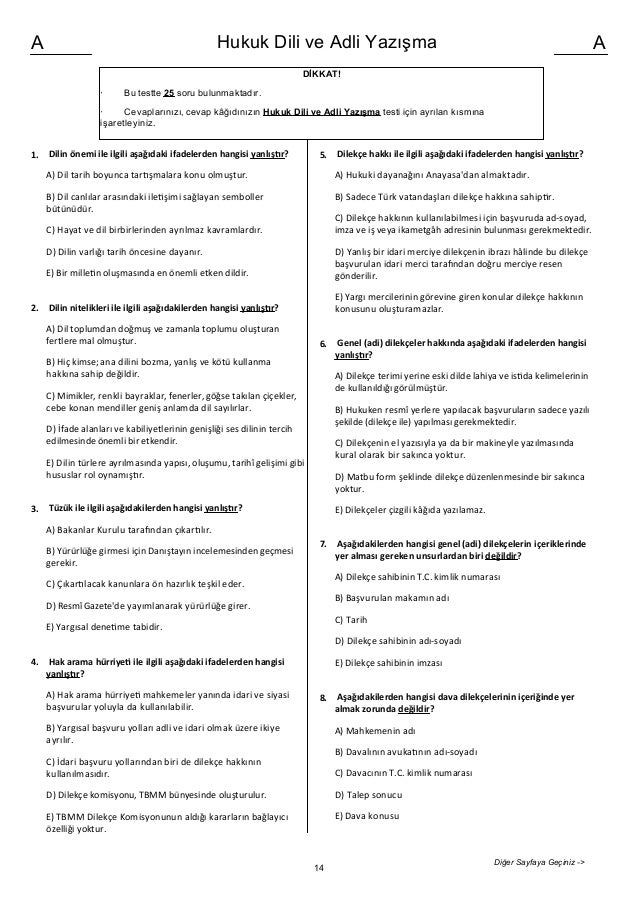 A Hukuk Dili ve Adli Yazışma A

DİKKAT!

· Bu testte 25 soru bulunmaktadır.

· Cevaplarınızı, cevap kâğıdınızın Hukuk Dili ve Adli Yazışma testi için ayrılan kısmına işaretleyiniz.

1. Dilin önemi ile ilgili aşağıdaki ifadelerden hangisi yanlıştır?

A) Dil tarih boyunca tartışmalara konu olmuştur.

B) Dil canlılar arasındaki iletişimi sağlayan semboller bütünüdür.

C) Hayat ve dil birbirlerinden ayrılmaz kavramlardır.

D) Dilin varlığı tarih öncesine dayanır.

E) Bir milletin oluşmasında en önemli etken dildir.

2. Dilin nitelikleri ile ilgili aşağıdakilerden hangisi yanlıştır?

A) Dil toplumdan doğmuş ve zamanla toplumu oluşturan fertlere mal olmuştur.

B) Hiç kimse; ana dilini bozma, yanlış ve kötü kullanma hakkına sahip değildir.

C) Mimikler, renkli bayraklar, fenerler, göğse takılan çiçekler, cebe konan mendiller geniş anlamda dil sayılırlar.

D) İfade alanları ve kabiliyetlerinin genişliği ses dilinin tercih edilmesinde önemli bir etkendir.

E) Dilin türlere ayrılmasında yapısı, oluşumu, tarihî gelişimi gibi hususlar rol oynamıştır.

3. Tüzük ile ilgili aşağıdakilerden hangisi yanlıştır?

A) Bakanlar Kurulu tarafından çıkartılır.

B) Yürürlüğe girmesi için Danıştayın incelemesinden geçmesi gerekir.

C) Çıkartılacak kanunlara ön hazırlık teşkil eder.

D) Resmî Gazete'de yayımlanarak yürürlüğe girer.

E) Yargısal denetime tabidir.

4. Hak arama hürriyeti ile ilgili aşağıdaki ifadelerden hangisi yanlıştır?

A) Hak arama hürriyeti mahkemeler yanında idari ve siyasi başvurular yoluyla da kullanılabilir.

B) Yargısal başvuru yolları adli ve idari olmak üzere ikiye ayrılır.

C) İdari başvuru yollarından biri de dilekçe hakkının kullanılmasıdır.

D) Dilekçe komisyonu, TBMM bünyesinde oluşturulur.

E) TBMM Dilekçe Komisyonunun aldığı kararların bağlayıcı özelliği yoktur.

5. Dilekçe hakkı ile ilgili aşağıdaki ifadelerden hangisi yanlıştır?

A) Hukuki dayanağını Anayasa'dan almaktadır.

B) Sadece Türk vatandaşları dilekçe hakkına sahiptir.

C) Dilekçe hakkının kullanılabilmesi için başvuruda ad-soyad, imza ve iş veya ikametgâh adresinin bulunması gerekmektedir.

D) Yanlış bir idari merciye dilekçenin ibrazı hâlinde bu dilekçe başvurulan idari merci tarafından doğru merciye resen gönderilir.

E) Yargı mercilerinin görevine giren konular dilekçe hakkının konusunu oluşturamazlar.

6. Genel (adi) dilekçeler hakkında aşağıdaki ifadelerden hangisi yanlıştır?

A) Dilekçe terimi yerine eski dilde lahiya ve istida kelimelerinin de kullanıldığı görülmüştür.

B) Hukuken resmî yerlere yapılacak başvuruların sadece yazılı şekilde (dilekçe ile) yapılması gerekmektedir.

C) Dilekçenin el yazısıyla ya da bir makineyle yazılmasında kural olarak bir sakınca yoktur.

D) Matbu form şeklinde dilekçe düzenlenmesinde bir sakınca yoktur.

E) Dilekçeler çizgili kâğıda yazılamaz.

7. Aşağıdakilerden hangisi genel (adi) dilekçelerin içeriklerinde yer alması gereken unsurlardan biri değildir?

A) Dilekçe sahibinin T.C. kimlik numarası

B) Başvurulan makamın adı

C) Tarih

D) Dilekçe sahibinin adı-soyadı

E) Dilekçe sahibinin imzası

8. Aşağıdakilerden hangisi dava dilekçelerinin içeriğinde yer almak zorunda değildir?

A) Mahkemenin adı

B) Davalının avukatının adı-soyadı

C) Davacının T.C. kimlik numarası

D) Talep sonucu

E) Dava konusu

14

Diğer Sayfaya Geçiniz ->